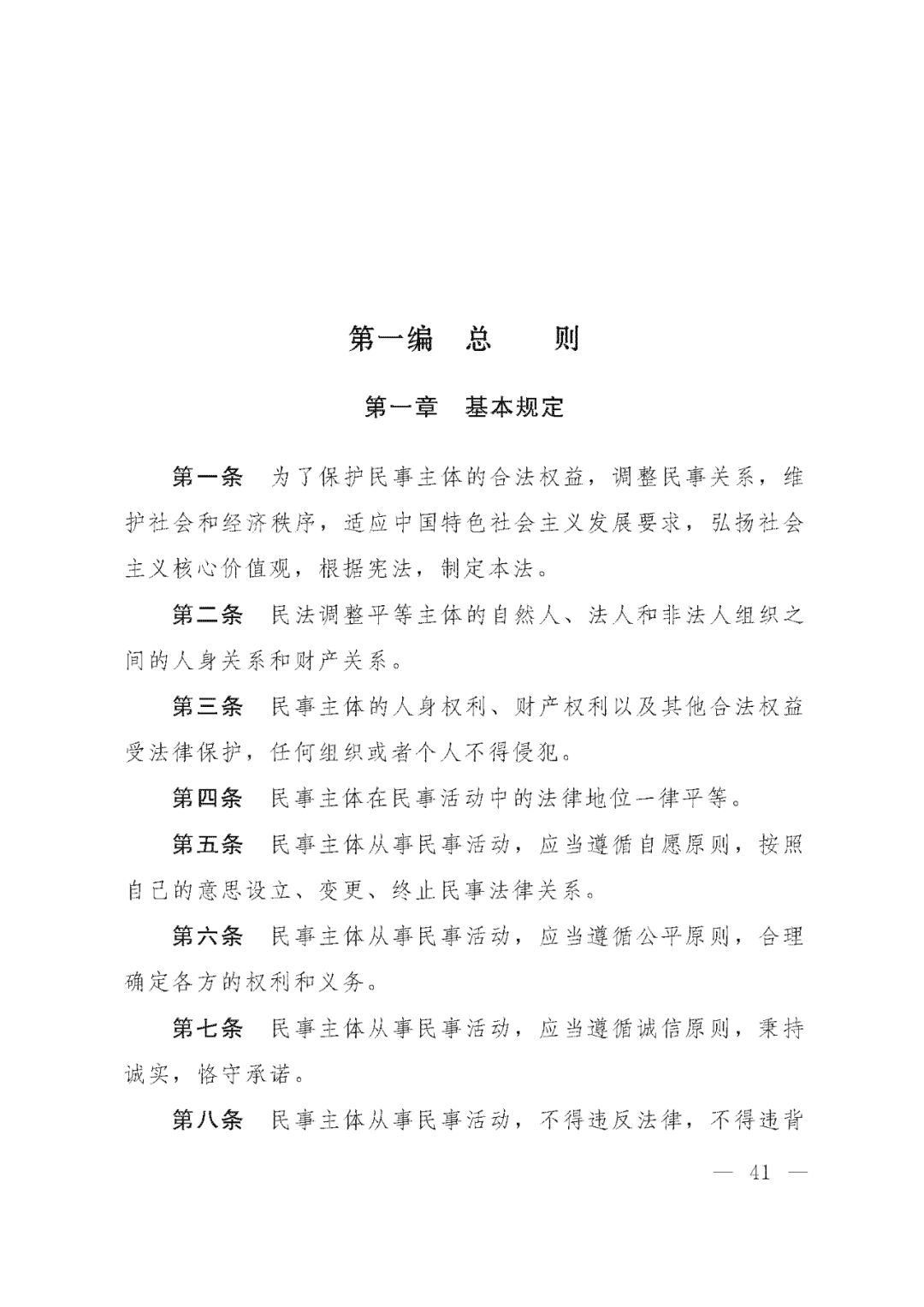 第一编　总　　则

第一章　基本规定

第一条　为了保护民事主体的合法权益，调整民事关系，维护社会和经济秩序，适应中国特色社会主义发展要求，弘扬社会主义核心价值观，根据宪法，制定本法。

第二条　民法调整平等主体的自然人、法人和非法人组织之间的人身关系和财产关系。

第三条　民事主体的人身权利、财产权利以及其他合法权益受法律保护，任何组织或者个人不得侵犯。

第四条　民事主体在民事活动中的法律地位一律平等。

第五条　民事主体从事民事活动，应当遵循自愿原则，按照自己的意思设立、变更、终止民事法律关系。

第六条　民事主体从事民事活动，应当遵循公平原则，合理确定各方的权利和义务。

第七条　民事主体从事民事活动，应当遵循诚信原则，秉持诚实，恪守承诺。

第八条　民事主体从事民事活动，不得违反法律，不得违背

— 41 —